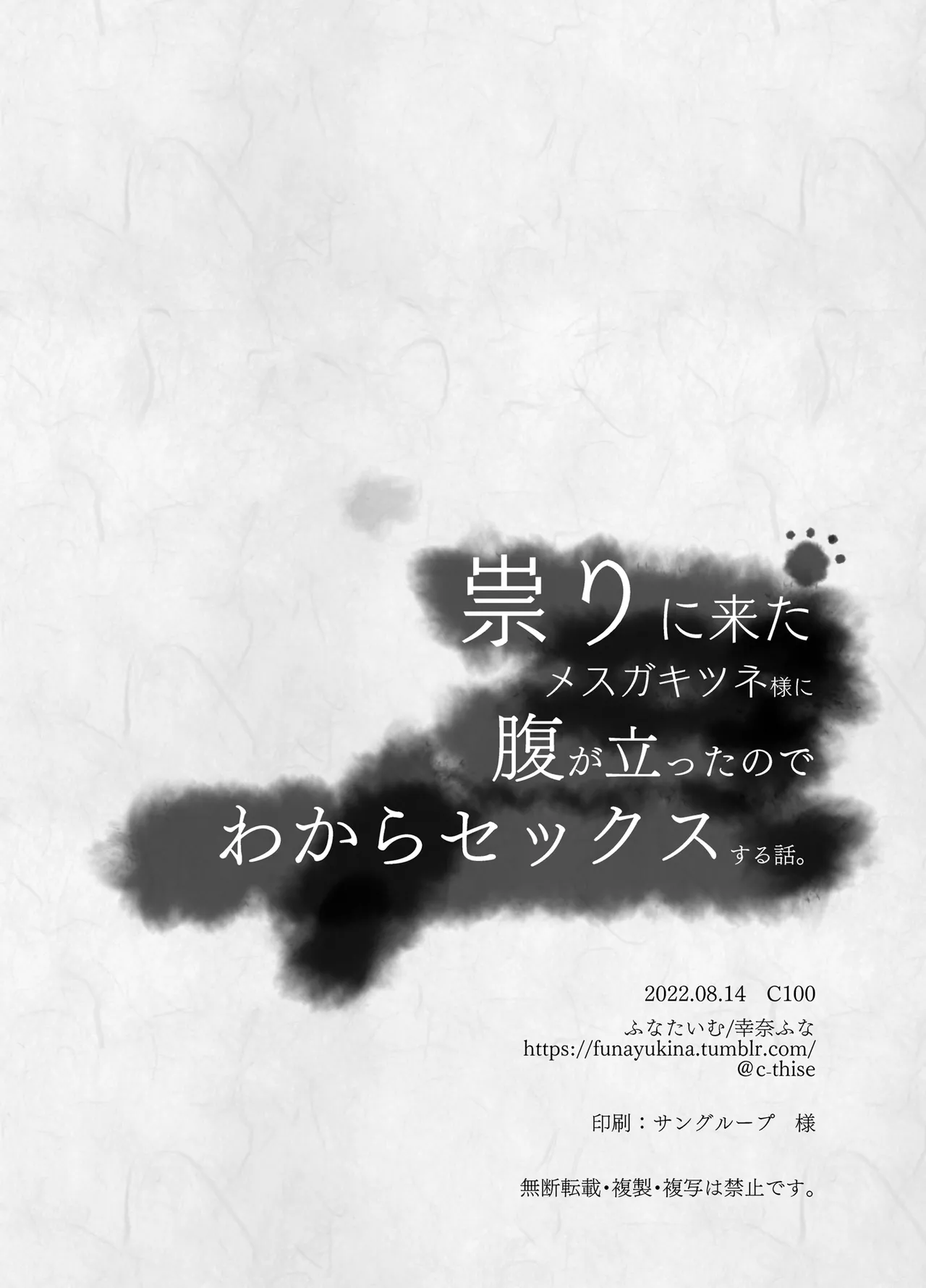 祟りに来た
メスガキツネ様に
腹が立ったので
わからセックスする話。

2022.08.14　C100
ふなたいむ/幸奈ふな
https://funayukina.tumblr.com/
@c-thise

印刷：サングループ　様

無断転載・複製・複写は禁止です。